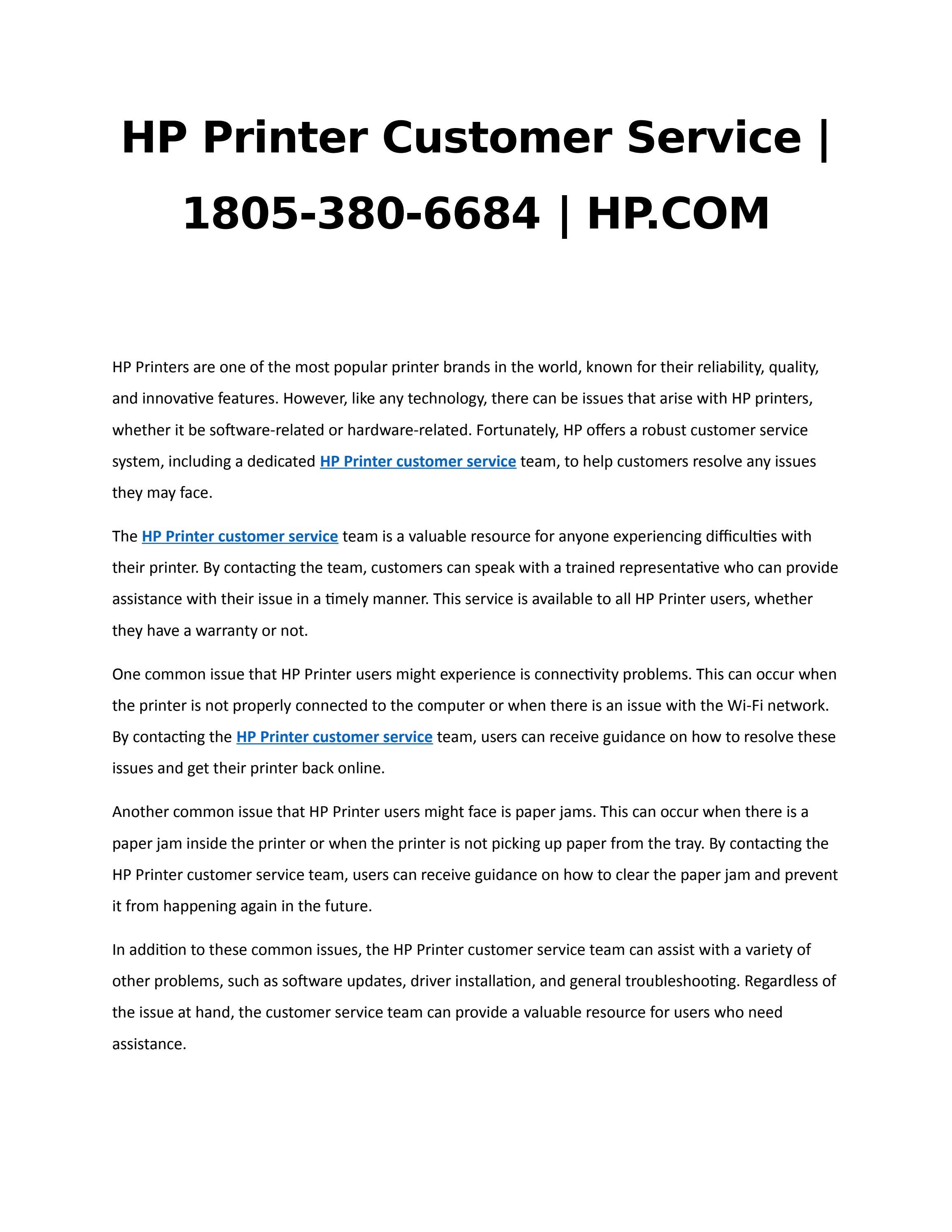 HP Printer Customer Service | 1805-380-6684 | HP.COM

HP Printers are one of the most popular printer brands in the world, known for their reliability, quality, and innovative features. However, like any technology, there can be issues that arise with HP printers, whether it be software-related or hardware-related. Fortunately, HP offers a robust customer service system, including a dedicated HP Printer customer service team, to help customers resolve any issues they may face.

The HP Printer customer service team is a valuable resource for anyone experiencing difficulties with their printer. By contacting the team, customers can speak with a trained representative who can provide assistance with their issue in a timely manner. This service is available to all HP Printer users, whether they have a warranty or not.

One common issue that HP Printer users might experience is connectivity problems. This can occur when the printer is not properly connected to the computer or when there is an issue with the Wi-Fi network. By contacting the HP Printer customer service team, users can receive guidance on how to resolve these issues and get their printer back online.

Another common issue that HP Printer users might face is paper jams. This can occur when there is a paper jam inside the printer or when the printer is not picking up paper from the tray. By contacting the HP Printer customer service team, users can receive guidance on how to clear the paper jam and prevent it from happening again in the future.

In addition to these common issues, the HP Printer customer service team can assist with a variety of other problems, such as software updates, driver installation, and general troubleshooting. Regardless of the issue at hand, the customer service team can provide a valuable resource for users who need assistance.